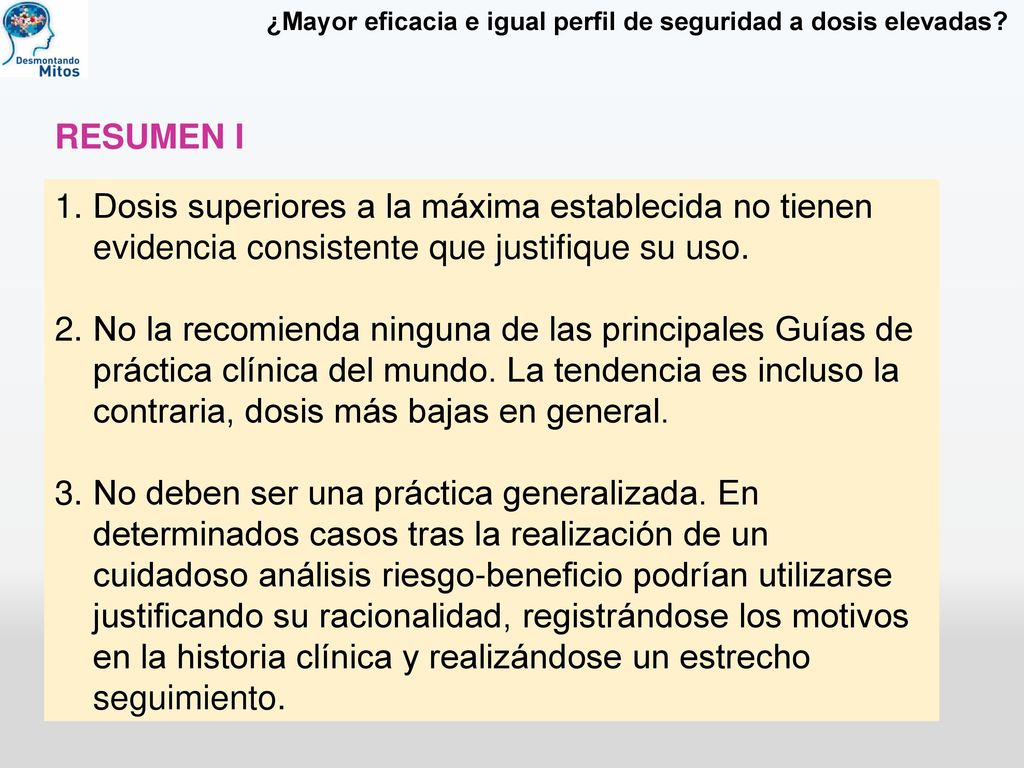 Desmontando Mitos

¿Mayor eficacia e igual perfil de seguridad a dosis elevadas?

RESUMEN I

1. Dosis superiores a la máxima establecida no tienen evidencia consistente que justifique su uso.

2. No la recomienda ninguna de las principales Guías de práctica clínica del mundo. La tendencia es incluso la contraria, dosis más bajas en general.

3. No deben ser una práctica generalizada. En determinados casos tras la realización de un cuidadoso análisis riesgo-beneficio podrían utilizarse justificando su racionalidad, registrándose los motivos en la historia clínica y realizándose un estrecho seguimiento.